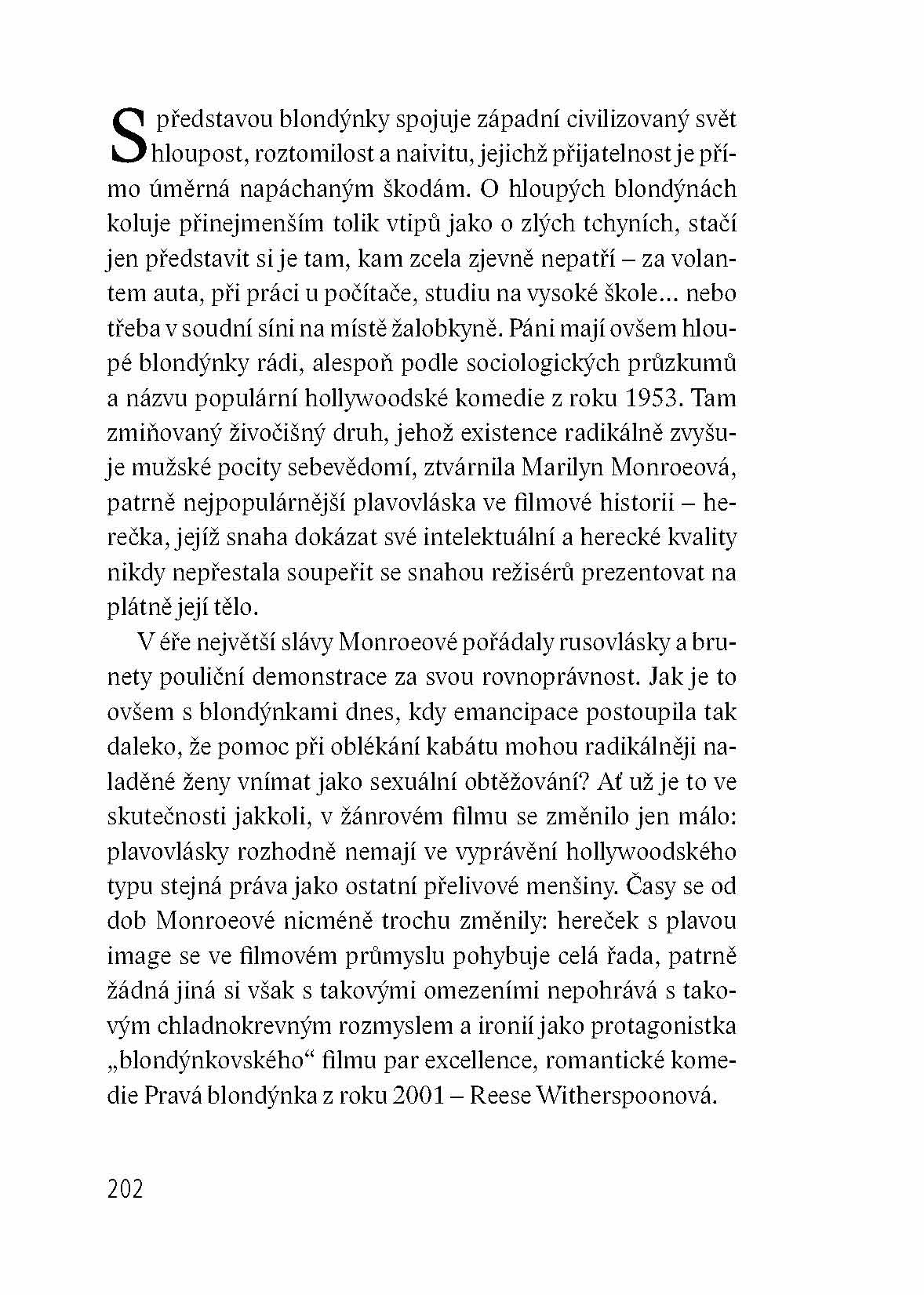 S představou blondýnky spojuje západní civilizovaný svět hloupost, roztomilost a naivitu, jejichž přijatelnost je přímo úměrná napáchaným škodám. O hloupých blondýnách koluje přinejmenším tolik vtipů jako o zlých tchyních, stačí jen představit si je tam, kam zcela zjevně nepatří – za volantem auta, při práci u počítače, studiu na vysoké škole... nebo třeba v soudní síni na místě žalobkyně. Páni mají ovšem hloupé blondýnky rádi, alespoň podle sociologických průzkumů a názvu populární hollywoodské komedie z roku 1953. Tam zmiňovaný živočišný druh, jehož existence radikálně zvyšuje mužské pocity sebevědomí, ztvárnila Marilyn Monroeová, patrně nejpopulárnější plavovláska ve filmové historii – herečka, jejíž snaha dokázat své intelektuální a herecké kvality nikdy nepřestala soupeřit se snahou režisérů prezentovat na plátně její tělo.

V éře největší slávy Monroeové pořádaly rusovlásky a brunety pouliční demonstrace za svou rovnoprávnost. Jak je to ovšem s blondýnkami dnes, kdy emancipace postoupila tak daleko, že pomoc při oblékání kabátu mohou radikálněji naladěné ženy vnímat jako sexuální obtěžování? Ať už je to ve skutečnosti jakkoli, v žánrovém filmu se změnilo jen málo: plavovlásky rozhodně nemají ve vyprávění hollywoodského typu stejná práva jako ostatní přelivové menšiny. Časy se od dob Monroeové nicméně trochu změnily: hereček s plavou image se ve filmovém průmyslu pohybuje celá řada, patrně žádná jiná si však s takovými omezeními nepohrává s takovým chladnokrevným rozmyslem a ironií jako protagonistka „blondýnkovského“ filmu par excellence, romantické komedie Pravá blondýnka z roku 2001 – Reese Witherspoonová.

202